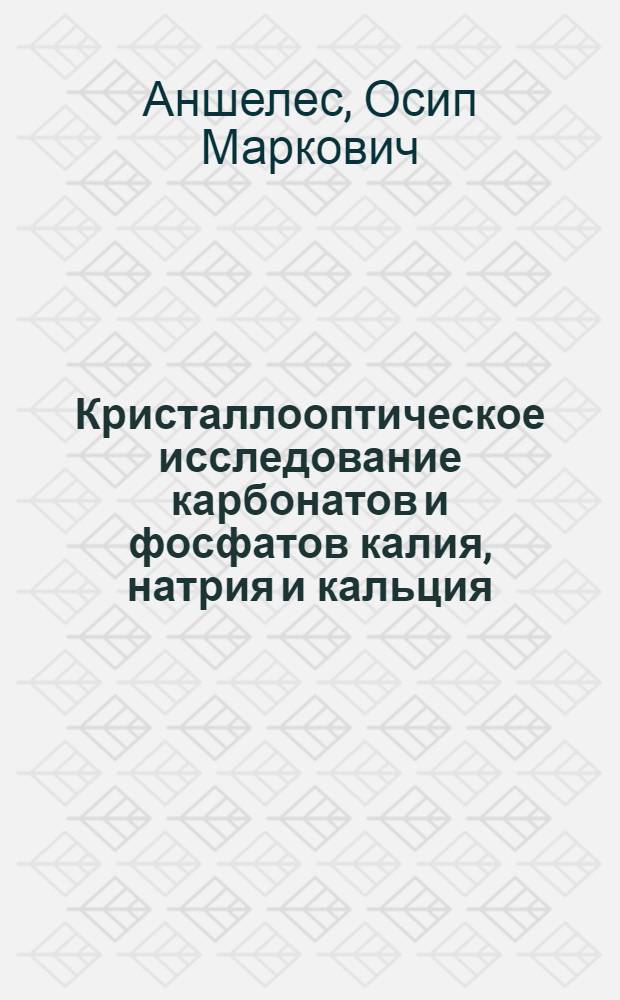 Аншелес, Осип Маркович

Кристаллооптическое исследование карбонатов и фосфатов калия, натрия и кальция